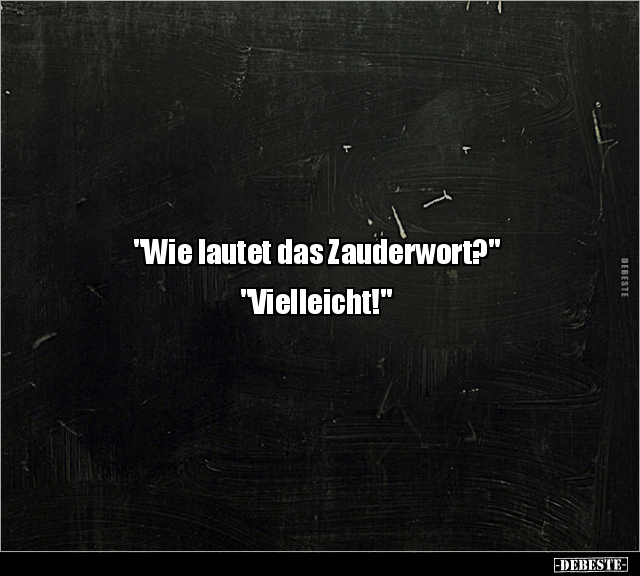 "Wie lautet das Zauderwort?"
"Vielleicht!"

DEBESTE

-DEBESTE-